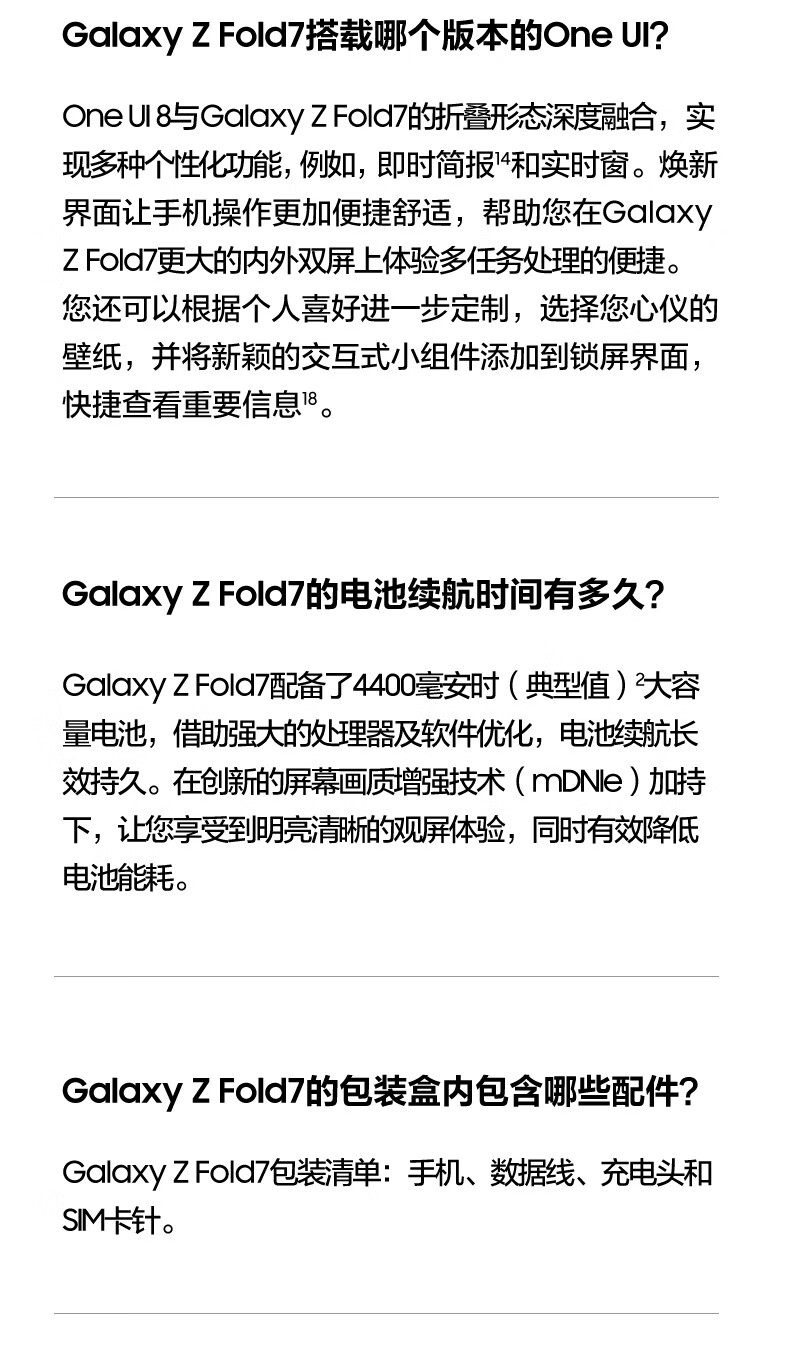 Galaxy Z Fold7搭载哪个版本的One UI?

One UI 8与Galaxy Z Fold7的折叠形态深度融合，实现多种个性化功能，例如，即时简报$^{14}$和实时窗。焕新界面让手机操作更加便捷舒适，帮助您在Galaxy Z Fold7更大的内外双屏上体验多任务处理的便捷。您还可以根据个人喜好进一步定制，选择您心仪的壁纸，并将新颖的交互式小组件添加到锁屏界面，快捷查看重要信息$^{18}$。

Galaxy Z Fold7的电池续航时间有多久?

Galaxy Z Fold7配备了4400毫安时（典型值）$^{2}$大容量电池，借助强大的处理器及软件优化，电池续航长效持久。在创新的屏幕画质增强技术（mDNIe）加持下，让您享受到明亮清晰的观屏体验，同时有效降低电池能耗。

Galaxy Z Fold7的包装盒内包含哪些配件?

Galaxy Z Fold7包装清单：手机、数据线、充电头和SIM卡针。